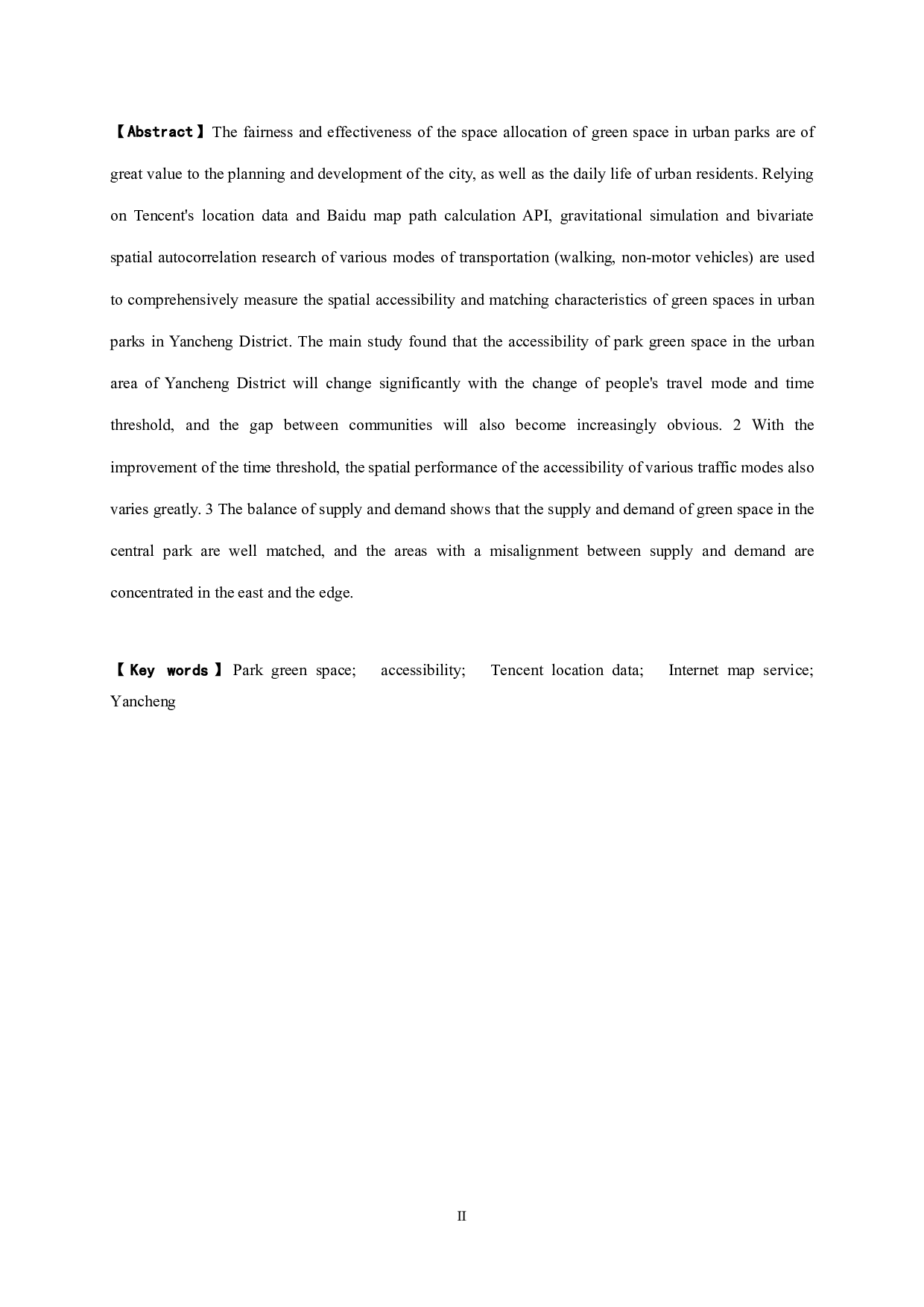 【Abstract】The fairness and effectiveness of the space allocation of green space in urban parks are of great value to the planning and development of the city, as well as the daily life of urban residents. Relying on Tencent's location data and Baidu map path calculation API, gravitational simulation and bivariate spatial autocorrelation research of various modes of transportation (walking, non-motor vehicles) are used to comprehensively measure the spatial accessibility and matching characteristics of green spaces in urban parks in Yancheng District. The main study found that the accessibility of park green space in the urban area of Yancheng District will change significantly with the change of people's travel mode and time threshold, and the gap between communities will also become increasingly obvious. 2 With the improvement of the time threshold, the spatial performance of the accessibility of various traffic modes also varies greatly. 3 The balance of supply and demand shows that the supply and demand of green space in the central park are well matched, and the areas with a misalignment between supply and demand are concentrated in the east and the edge.

【Key words】Park green space; accessibility; Tencent location data; Internet map service; Yancheng

II